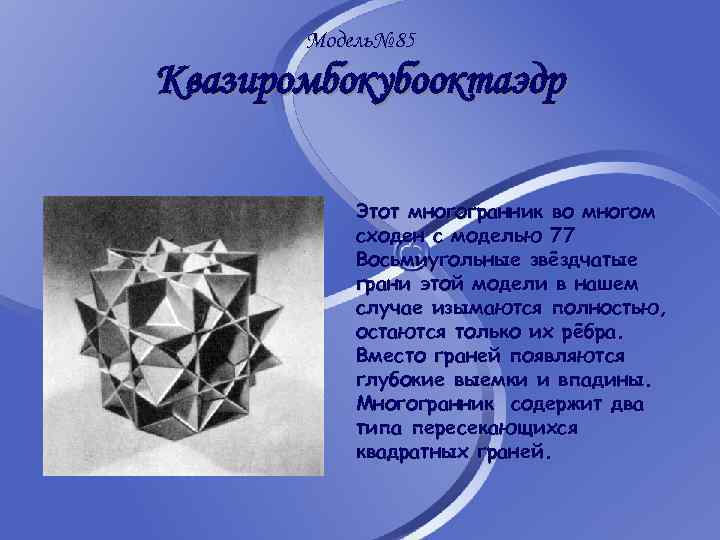 Модель№85

Квазиромбокубооктаэдр

Этот многогранник во многом сходен с моделью 77 Восьмиугольные звёздчатые грани этой модели в нашем случае изымаются полностью, остаются только их рёбра. Вместо граней появляются глубокие выемки и впадины. Многогранник содержит два типа пересекающихся квадратных граней.